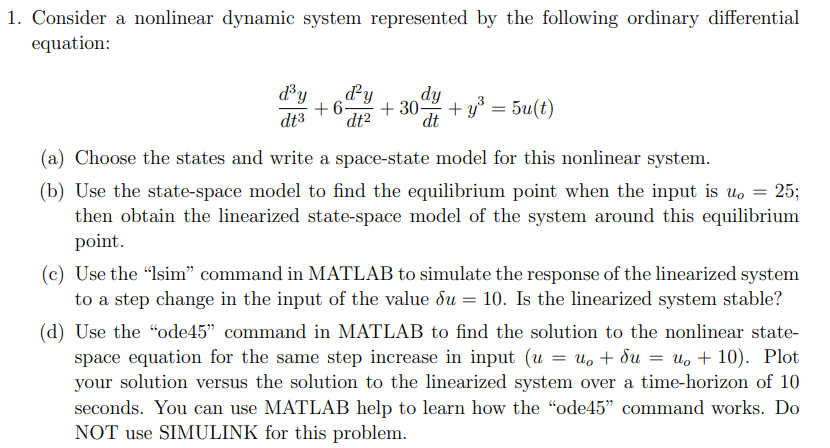 1. Consider a nonlinear dynamic system represented by the following ordinary differential equation:

$$\frac{d^3y}{dt^3} + 6\frac{d^2y}{dt^2} + 30\frac{dy}{dt} + y^3 = 5u(t)$$

(a) Choose the states and write a space-state model for this nonlinear system.

(b) Use the state-space model to find the equilibrium point when the input is $u_o = 25$; then obtain the linearized state-space model of the system around this equilibrium point.

(c) Use the "lsim" command in MATLAB to simulate the response of the linearized system to a step change in the input of the value $\delta u = 10$. Is the linearized system stable?

(d) Use the "ode45" command in MATLAB to find the solution to the nonlinear state-space equation for the same step increase in input ($u = u_o + \delta u = u_o + 10$). Plot your solution versus the solution to the linearized system over a time-horizon of 10 seconds. You can use MATLAB help to learn how the "ode45" command works. Do NOT use SIMULINK for this problem.